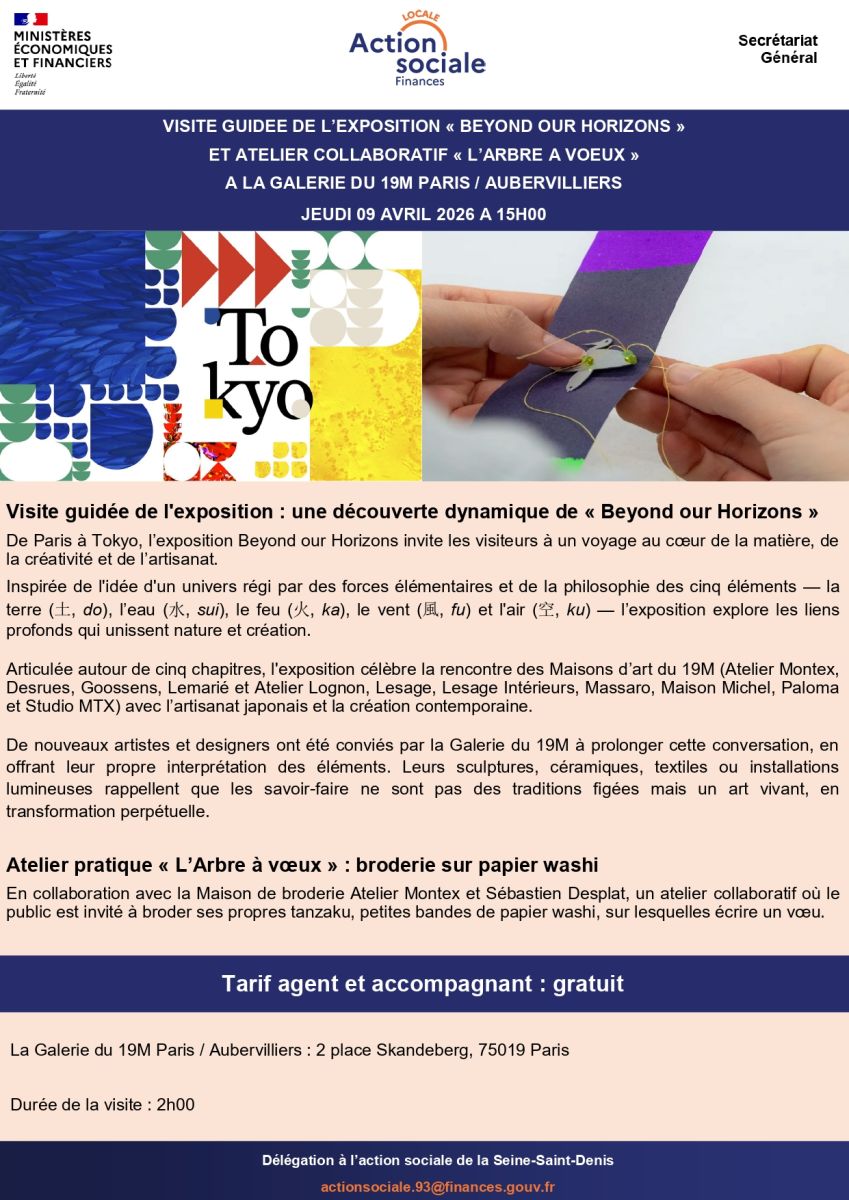 MINISTÈRES
ÉCONOMIQUES
ET FINANCIERS
Liberté
Égalité
Fraternité

LOCALE
Action
sociale
Finances

Secrétariat
Général

VISITE GUIDEE DE L'EXPOSITION « BEYOND OUR HORIZONS »
ET ATELIER COLLABORATIF « L'ARBRE A VOEUX »
A LA GALERIE DU 19M PARIS / AUBERVILLIERS
JEUDI 09 AVRIL 2026 A 15H00

Tokyo

Visite guidée de l'exposition : une découverte dynamique de « Beyond our Horizons »

De Paris à Tokyo, l'exposition Beyond our Horizons invite les visiteurs à un voyage au cœur de la matière, de la créativité et de l'artisanat.

Inspirée de l'idée d'un univers régi par des forces élémentaires et de la philosophie des cinq éléments — la terre (土, do), l'eau (水, sui), le feu (火, ka), le vent (風, fu) et l'air (空, ku) — l'exposition explore les liens profonds qui unissent nature et création.

Articulée autour de cinq chapitres, l'exposition célèbre la rencontre des Maisons d'art du 19M (Atelier Montex, Desrues, Goossens, Lemarié et Atelier Lognon, Lesage, Lesage Intérieurs, Massaro, Maison Michel, Paloma et Studio MTX) avec l'artisanat japonais et la création contemporaine.

De nouveaux artistes et designers ont été conviés par la Galerie du 19M à prolonger cette conversation, en offrant leur propre interprétation des éléments. Leurs sculptures, céramiques, textiles ou installations lumineuses rappellent que les savoir-faire ne sont pas des traditions figées mais un art vivant, en transformation perpétuelle.

Atelier pratique « L'Arbre à vœux » : broderie sur papier washi

En collaboration avec la Maison de broderie Atelier Montex et Sébastien Desplat, un atelier collaboratif où le public est invité à broder ses propres tanzaku, petites bandes de papier washi, sur lesquelles écrire un vœu.

Tarif agent et accompagnant : gratuit

La Galerie du 19M Paris / Aubervilliers : 2 place Skandeberg, 75019 Paris

Durée de la visite : 2h00

Délégation à l'action sociale de la Seine-Saint-Denis

actionsociale.93@finances.gouv.fr